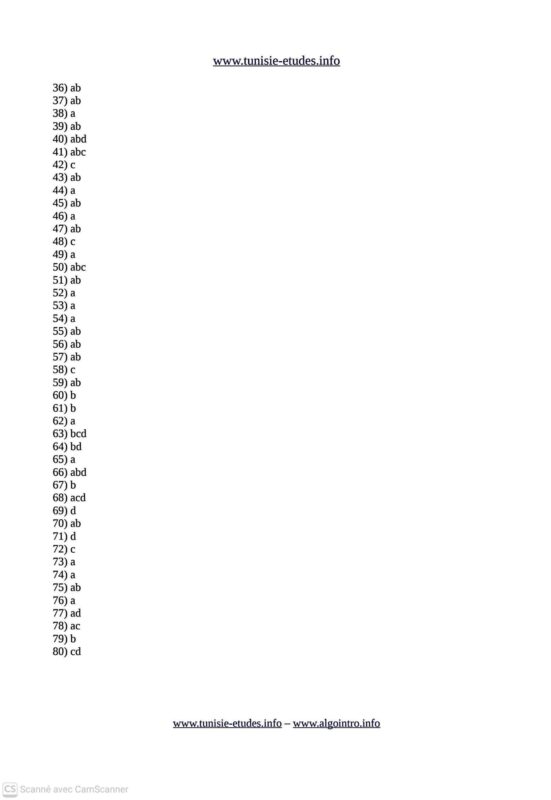 www.tunisie-etudes.info

36) ab
37) ab
38) a
39) ab
40) abd
41) abc
42) c
43) ab
44) a
45) ab
46) a
47) ab
48) c
49) a
50) abc
51) ab
52) a
53) a
54) a
55) ab
56) ab
57) ab
58) c
59) ab
60) b
61) b
62) a
63) bcd
64) bd
65) a
66) abd
67) b
68) acd
69) d
70) ab
71) d
72) c
73) a
74) a
75) ab
76) a
77) ad
78) ac
79) b
80) cd

www.tunisie-etudes.info – www.algointro.info

CS Scanné avec CamScanner